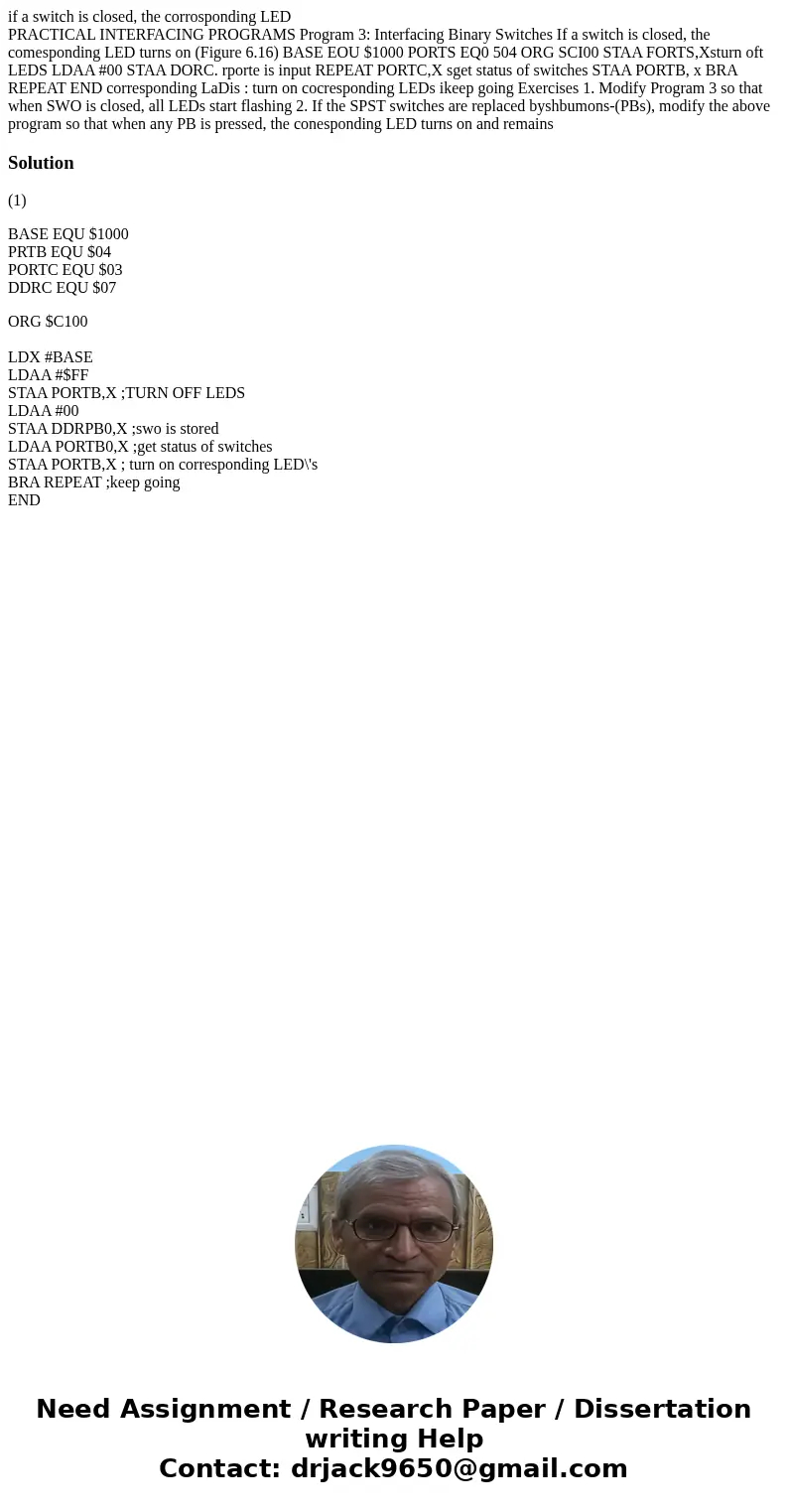 if a switch is closed, the corrosponding LED
PRACTICAL INTERFACING PROGRAMS Program 3: Interfacing Binary Switches If a switch is closed, the comesponding LED turns on (Figure 6.16) BASE EOU $1000 PORTS EQ0 504 ORG SCI00 STAA FORTS,Xsturn oft LEDS LDAA #00 STAA DORC. rporte is input REPEAT PORTC,X sget status of switches STAA PORTB, x BRA REPEAT END corresponding LaDis : turn on cocresponding LEDs ikeep going Exercises 1. Modify Program 3 so that when SWO is closed, all LEDs start flashing 2. If the SPST switches are replaced byshbumons-(PBs), modify the above program so that when any PB is pressed, the conesponding LED turns on and remains

Solution

(1)

BASE EQU $1000
PRTB EQU $04
PORTC EQU $03
DDRC EQU $07

ORG $C100

LDX #BASE
LDAA #$FF
STAA PORTB,X ;TURN OFF LEDS
LDAA #00
STAA DDRPB0,X ;swo is stored
LDAA PORTB0,X ;get status of switches
STAA PORTB,X ; turn on corresponding LED\'s
BRA REPEAT ;keep going
END

Need Assignment / Research Paper / Dissertation writing Help
Contact: drjack9650@gmail.com